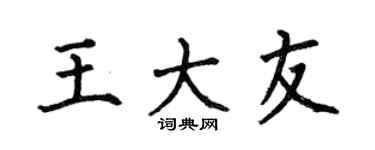 王大友
词典网